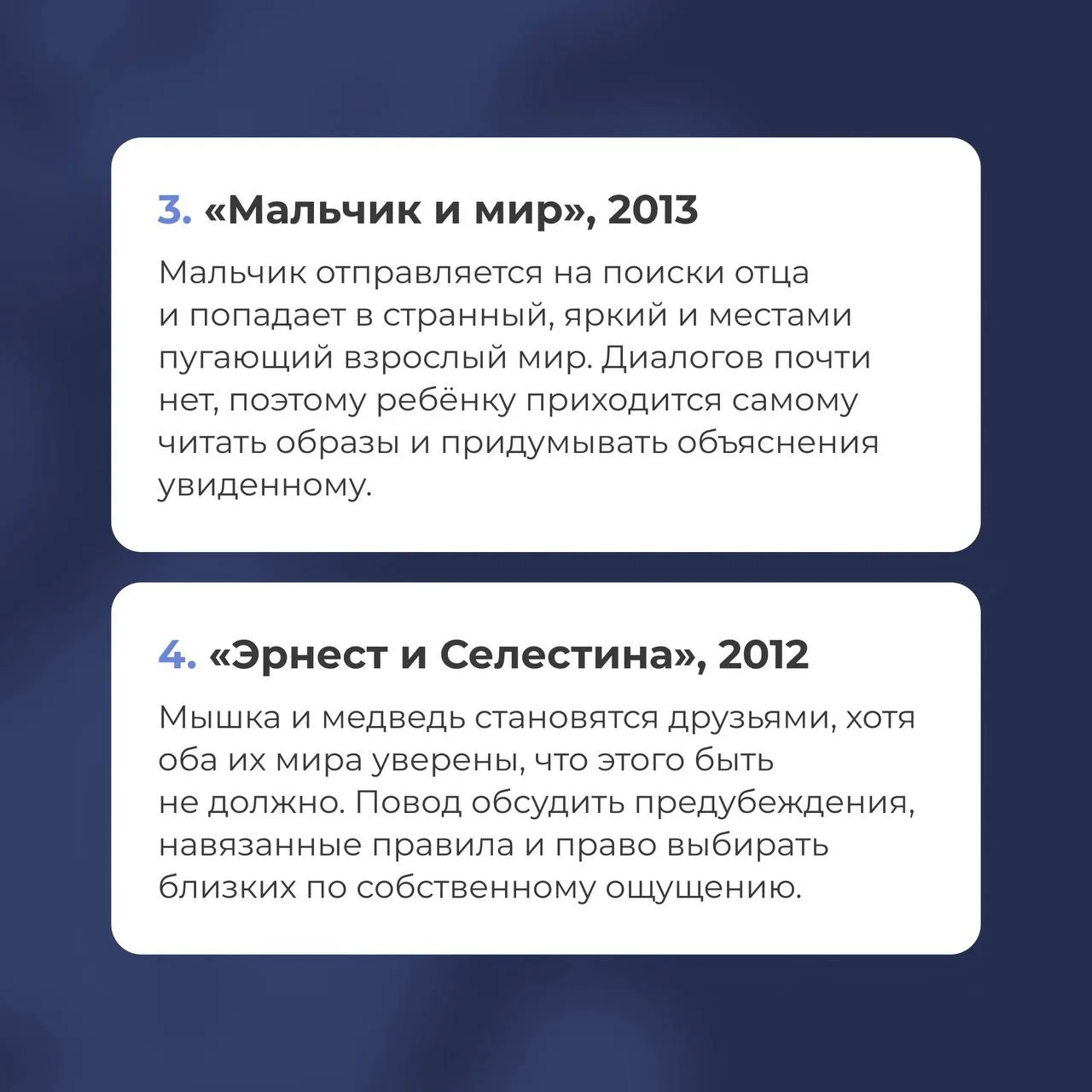 3. «Мальчик и мир», 2013

Мальчик отправляется на поиски отца и попадает в странный, яркий и местами пугающий взрослый мир. Диалогов почти нет, поэтому ребёнку приходится самому читать образы и придумывать объяснения увиденному.

4. «Эрнест и Селестина», 2012

Мышка и медведь становятся друзьями, хотя оба их мира уверены, что этого быть не должно. Повод обсудить предубеждения, навязанные правила и право выбирать близких по собственному ощущению.